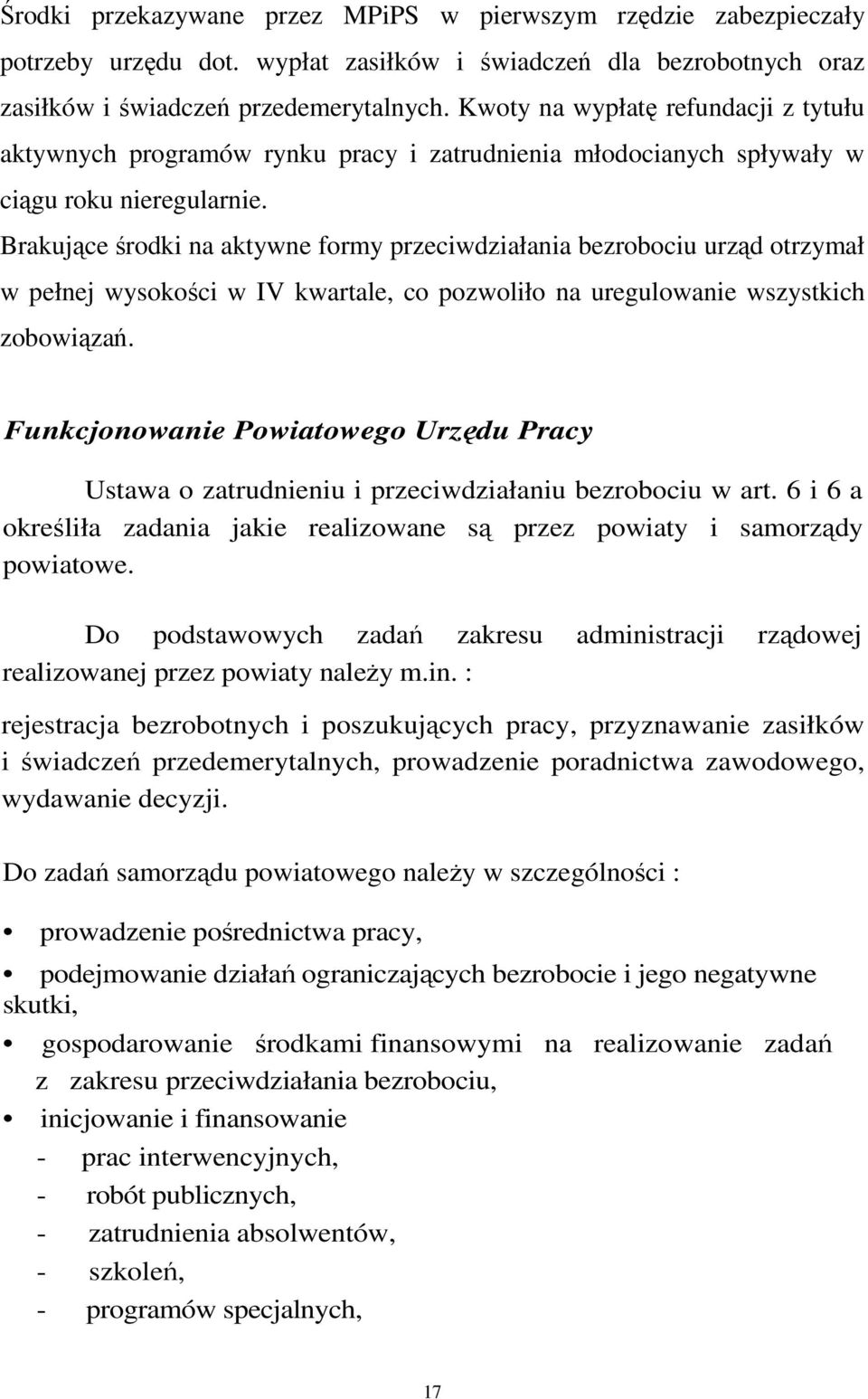 Środki przekazywane przez MPiPS w pierwszym rzędzie zabezpieczały potrzeby urzędu dot. wypłat zasiłków i świadczeń dla bezrobotnych oraz zasiłków i świadczeń przedemerytalnych. Kwoty na wypłatę refundacji z tytułu aktywnych programów rynku pracy i zatrudnienia młodocianych spływały w ciągu roku nieregularnie.
Brakujące środki na aktywne formy przeciwdziałania bezrobociu urząd otrzymał w pełnej wysokości w IV kwartale, co pozwoliło na uregulowanie wszystkich zobowiązań.

Funkcjonowanie Powiatowego Urzędu Pracy

Ustawa o zatrudnieniu i przeciwdziałaniu bezrobociu w art. 6 i 6 a określiła zadania jakie realizowane są przez powiaty i samorządy powiatowe.

Do podstawowych zadań zakresu administracji rządowej realizowanej przez powiaty należy m.in. :

rejestracja bezrobotnych i poszukujących pracy, przyznawanie zasiłków i świadczeń przedemerytalnych, prowadzenie poradnictwa zawodowego, wydawanie decyzji.

Do zadań samorządu powiatowego należy w szczególności :

• prowadzenie pośrednictwa pracy,
• podejmowanie działań ograniczających bezrobocie i jego negatywne skutki,
• gospodarowanie środkami finansowymi na realizowanie zadań z zakresu przeciwdziałania bezrobociu,
• inicjowanie i finansowanie
- prac interwencyjnych,
- robót publicznych,
- zatrudnienia absolwentów,
- szkoleń,
- programów specjalnych,

17